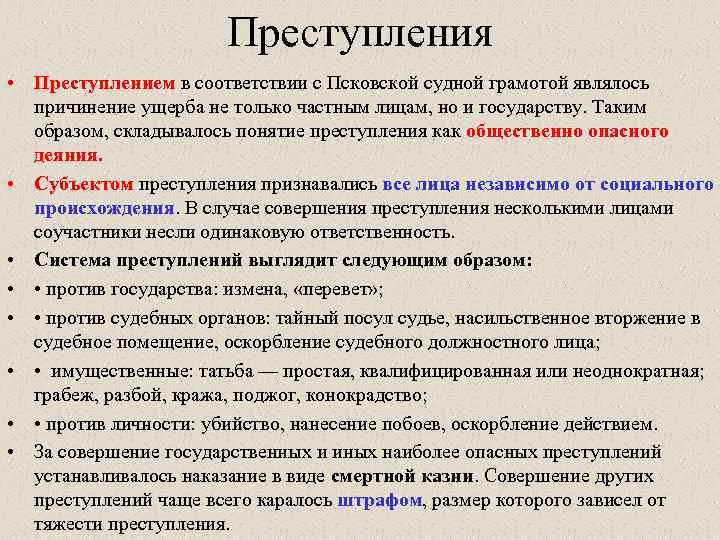 Преступления

• Преступлением в соответствии с Псковской судной грамотой являлось причинение ущерба не только частным лицам, но и государству. Таким образом, складывалось понятие преступления как общественно опасного деяния.

• Субъектом преступления признавались все лица независимо от социального происхождения. В случае совершения преступления несколькими лицами соучастники несли одинаковую ответственность.

• Система преступлений выглядит следующим образом:

• • против государства: измена, «перевет»;

• • против судебных органов: тайный посул судье, насильственное вторжение в судебное помещение, оскорбление судебного должностного лица;

• • имущественные: татьба — простая, квалифицированная или неоднократная; грабеж, разбой, кража, поджог, конокрадство;

• • против личности: убийство, нанесение побоев, оскорбление действием.

• За совершение государственных и иных наиболее опасных преступлений устанавливалось наказание в виде смертной казни. Совершение других преступлений чаще всего каралось штрафом, размер которого зависел от тяжести преступления.